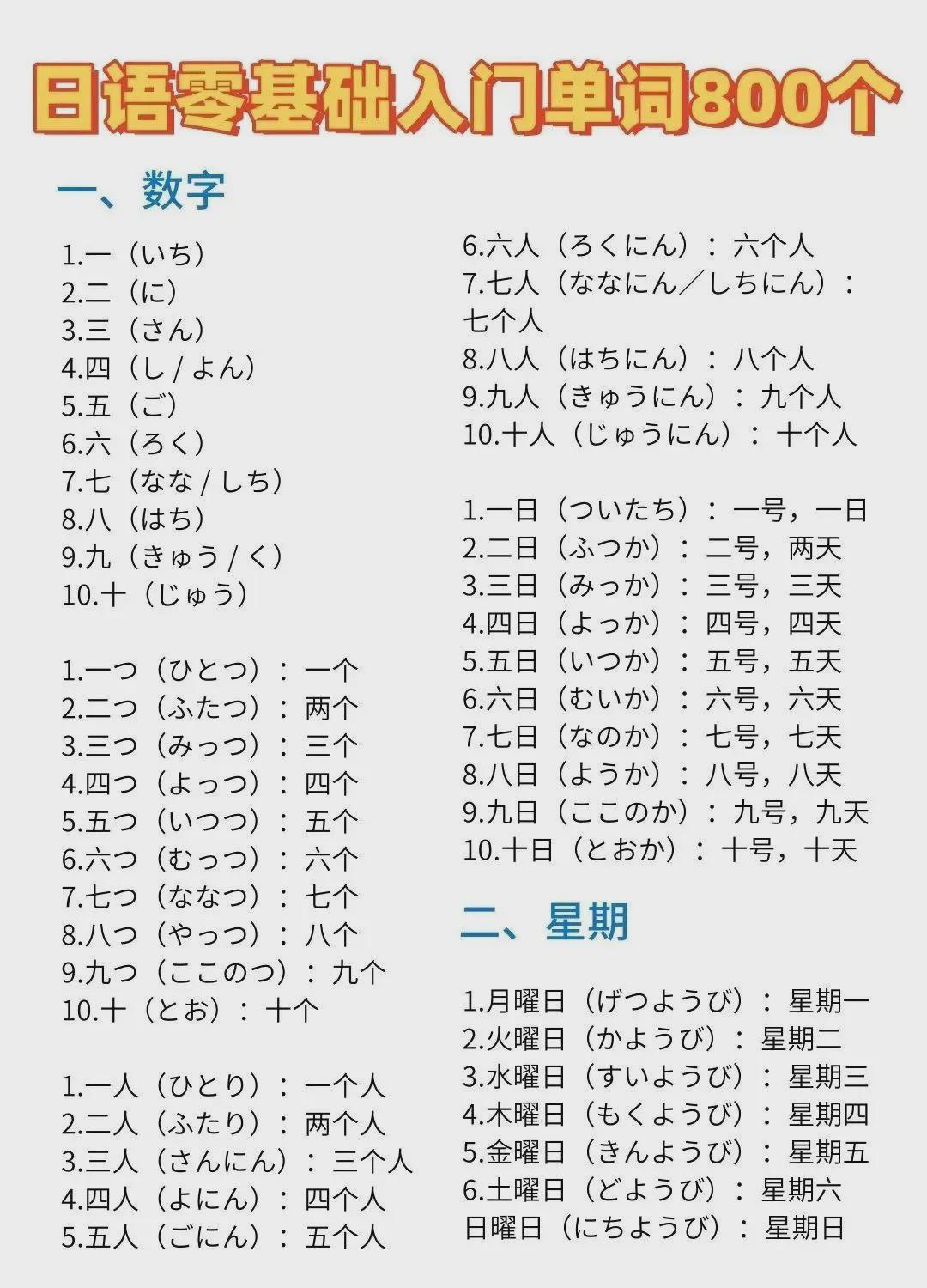 日语零基础入门单词800个

一、数字

1.一（いち）
2.二（に）
3.三（さん）
4.四（し / よん）
5.五（ご）
6.六（ろく）
7.七（なな / しち）
8.八（はち）
9.九（きゅう / く）
10.十（じゅう）

1.一つ（ひとつ）：一个
2.二つ（ふたつ）：两个
3.三つ（みっつ）：三个
4.四つ（よっつ）：四个
5.五つ（いつつ）：五个
6.六つ（むっつ）：六个
7.七つ（ななつ）：七个
8.八つ（やっつ）：八个
9.九つ（ここのつ）：九个
10.十（とお）：十个

1.一人（ひとり）：一个人
2.二人（ふたり）：两个人
3.三人（さんにん）：三个人
4.四人（よにん）：四个人
5.五人（ごにん）：五个人
6.六人（ろくにん）：六个人
7.七人（ななにん／しちにん）：七个人
8.八人（はちにん）：八个人
9.九人（きゅうにん）：九个人
10.十人（じゅうにん）：十个人

1.一日（ついたち）：一号，一日
2.二日（ふつか）：二号，两天
3.三日（みっか）：三号，三天
4.四日（よっか）：四号，四天
5.五日（いつか）：五号，五天
6.六日（むいか）：六号，六天
7.七日（なのか）：七号，七天
8.八日（ようか）：八号，八天
9.九日（ここのか）：九号，九天
10.十日（とおか）：十号，十天

二、星期

1.月曜日（げつようび）：星期一
2.火曜日（かようび）：星期二
3.水曜日（すいようび）：星期三
4.木曜日（もくようび）：星期四
5.金曜日（きんようび）：星期五
6.土曜日（どようび）：星期六
日曜日（にちようび）：星期日